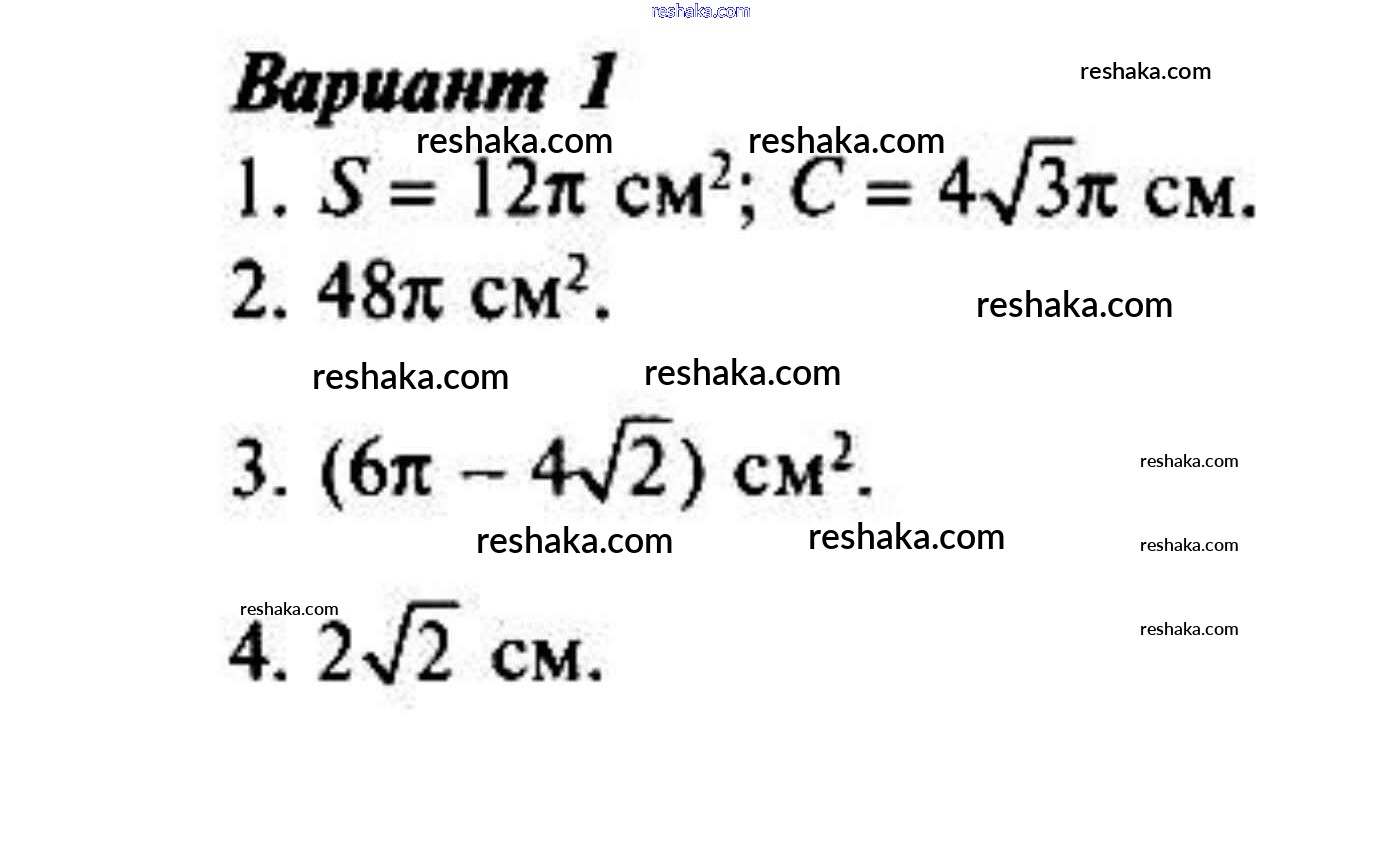 Вариант 1

1. $S = 12\pi$ см$^2$; $C = 4\sqrt{3}\pi$ см.

2. $48\pi$ см$^2$.

3. $(6\pi - 4\sqrt{2})$ см$^2$.

4. $2\sqrt{2}$ см.

reshaka.com